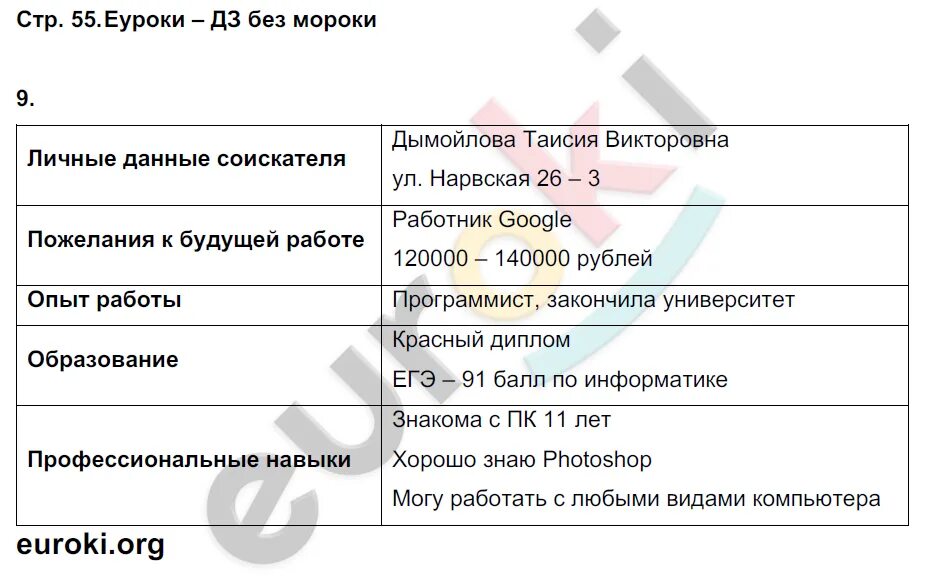 Стр. 55.Еуроки – ДЗ без мороки

9.

| | |
|---|---|
| **Личные данные соискателя** | Дымойлова Таисия Викторовна<br>ул. Нарвская 26 – 3 |
| **Пожелания к будущей работе** | Работник Google<br>120000 – 140000 рублей |
| **Опыт работы** | Программист, закончила университет |
| **Образование** | Красный диплом<br>ЕГЭ – 91 балл по информатике |
| **Профессиональные навыки** | Знакома с ПК 11 лет<br>Хорошо знаю Photoshop<br>Могу работать с любыми видами компьютера |

euroki.org

euroki